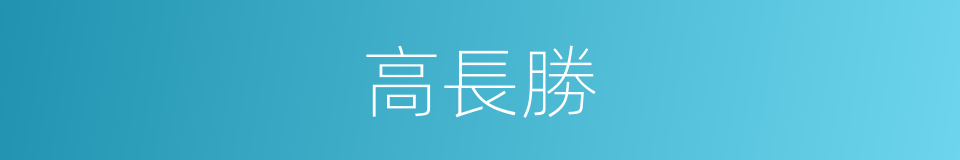 高長勝